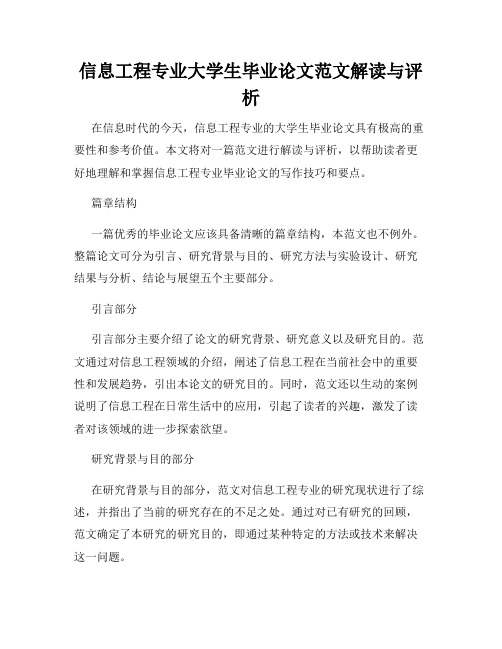 信息工程专业大学生毕业论文范文解读与评析

在信息时代的今天，信息工程专业的大学生毕业论文具有极高的重要性和参考价值。本文将对一篇范文进行解读与评析，以帮助读者更好地理解和掌握信息工程专业毕业论文的写作技巧和要点。

篇章结构

一篇优秀的毕业论文应该具备清晰的篇章结构，本范文也不例外。整篇论文可分为引言、研究背景与目的、研究方法与实验设计、研究结果与分析、结论与展望五个主要部分。

引言部分

引言部分主要介绍了论文的研究背景、研究意义以及研究目的。范文通过对信息工程领域的介绍，阐述了信息工程在当前社会中的重要性和发展趋势，引出本论文的研究目的。同时，范文还以生动的案例说明了信息工程在日常生活中的应用，引起了读者的兴趣，激发了读者对该领域的进一步探索欲望。

研究背景与目的部分

在研究背景与目的部分，范文对信息工程专业的研究现状进行了综述，并指出了当前的研究存在的不足之处。通过对已有研究的回顾，范文确定了本研究的研究目的，即通过某种特定的方法或技术来解决这一问题。